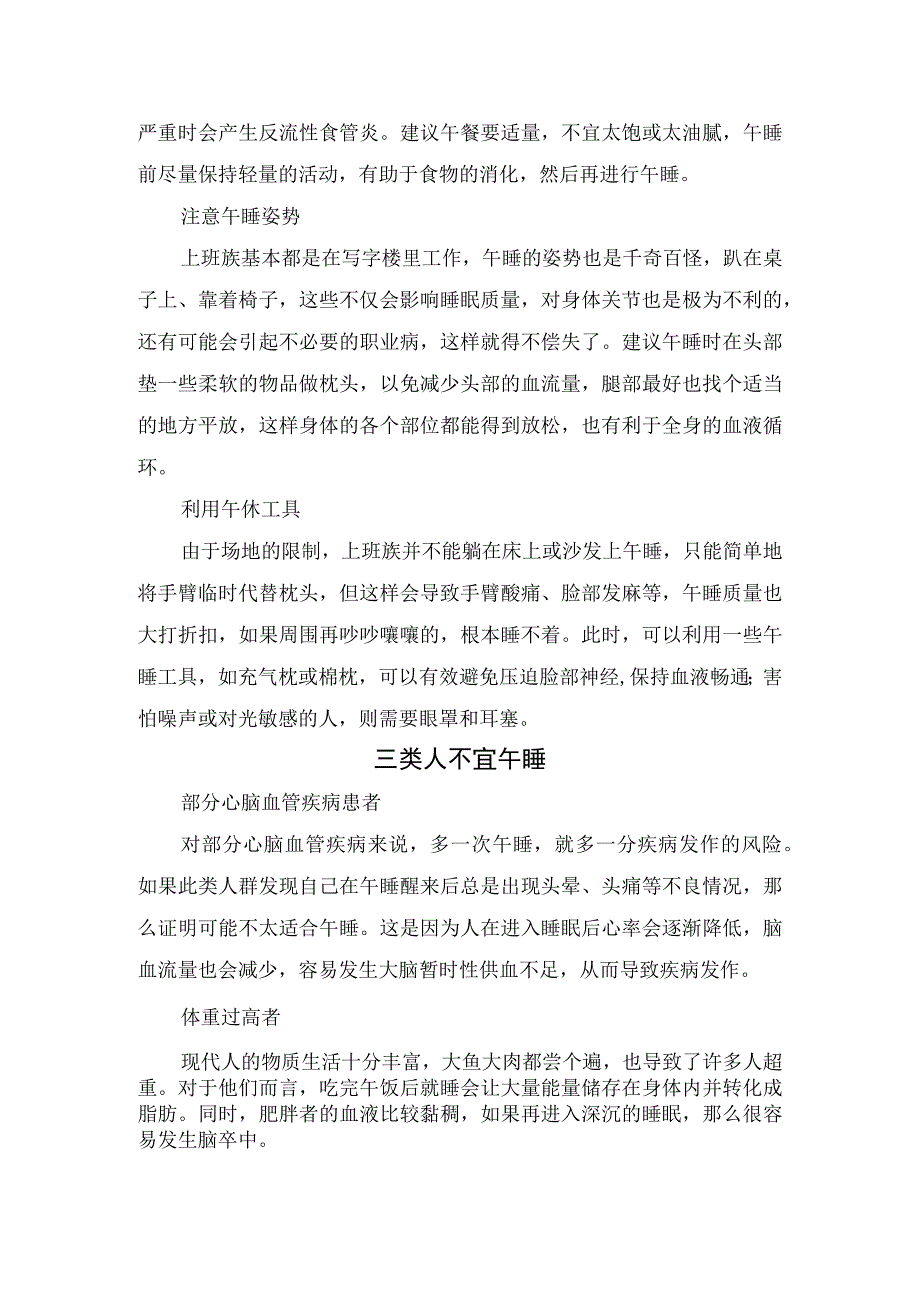 严重时会产生反流性食管炎。建议午餐要适量，不宜太饱或太油腻，午睡前尽量保持轻量的活动，有助于食物的消化，然后再进行午睡。

注意午睡姿势

上班族基本都是在写字楼里工作，午睡的姿势也是千奇百怪，趴在桌子上、靠着椅子，这些不仅会影响睡眠质量，对身体关节也是极为不利的，还有可能会引起不必要的职业病，这样就得不偿失了。建议午睡时在头部垫一些柔软的物品做枕头，以免减少头部的血流量，腿部最好也找个适当的地方平放，这样身体的各个部位都能得到放松，也有利于全身的血液循环。

利用午休工具

由于场地的限制，上班族并不能躺在床上或沙发上午睡，只能简单地将手臂临时代替枕头，但这样会导致手臂酸痛、脸部发麻等，午睡质量也大打折扣，如果周围再吵吵嚷嚷的，根本睡不着。此时，可以利用一些午睡工具，如充气枕或棉枕，可以有效避免压迫脸部神经,保持血液畅通;害怕噪声或对光敏感的人，则需要眼罩和耳塞。

三类人不宜午睡

部分心脑血管疾病患者

对部分心脑血管疾病来说，多一次午睡，就多一分疾病发作的风险。如果此类人群发现自己在午睡醒来后总是出现头晕、头痛等不良情况，那么证明可能不太适合午睡。这是因为人在进入睡眠后心率会逐渐降低，脑血流量也会减少，容易发生大脑暂时性供血不足，从而导致疾病发作。

体重过高者

现代人的物质生活十分丰富，大鱼大肉都尝个遍，也导致了许多人超重。对于他们而言，吃完午饭后就睡会让大量能量储存在身体内并转化成脂肪。同时，肥胖者的血液比较黏稠，如果再进入深沉的睡眠，那么很容易发生脑卒中。